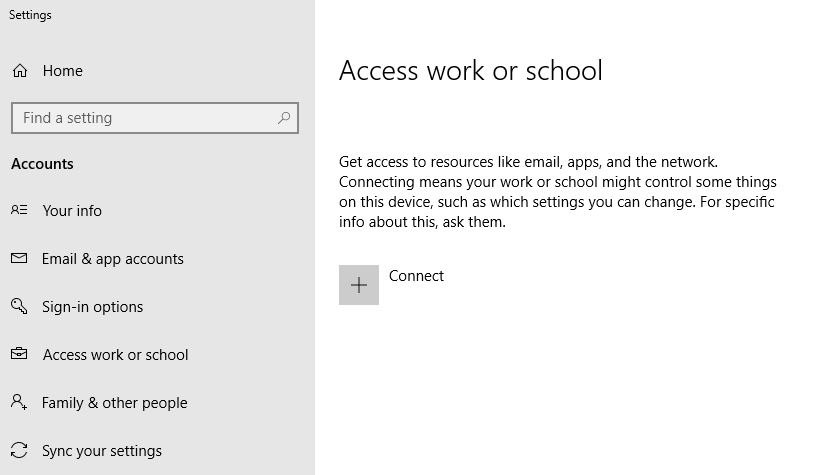 Settings

Home

Find a setting

Accounts

Your info

Email & app accounts

Sign-in options

Access work or school

Family & other people

Sync your settings

Access work or school

Get access to resources like email, apps, and the network. Connecting means your work or school might control some things on this device, such as which settings you can change. For specific info about this, ask them.

Connect